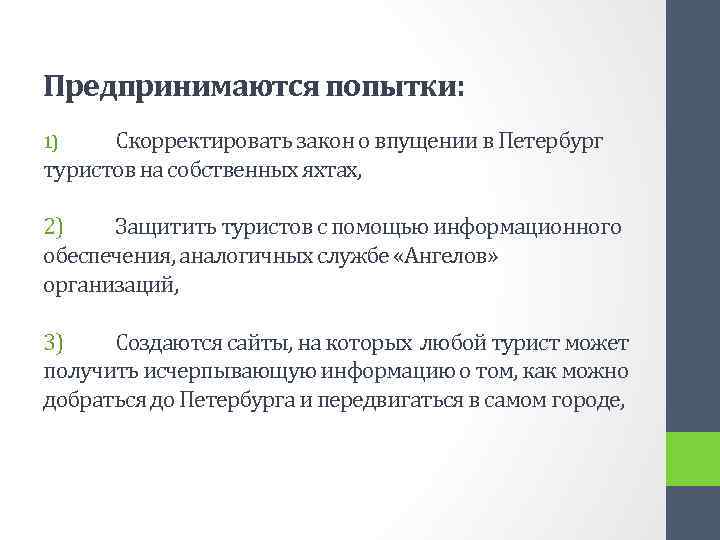 Предпринимаются попытки:

1) Скорректировать закон о впущении в Петербург туристов на собственных яхтах,

2) Защитить туристов с помощью информационного обеспечения, аналогичных службе «Ангелов» организаций,

3) Создаются сайты, на которых любой турист может получить исчерпывающую информацию о том, как можно добраться до Петербурга и передвигаться в самом городе,